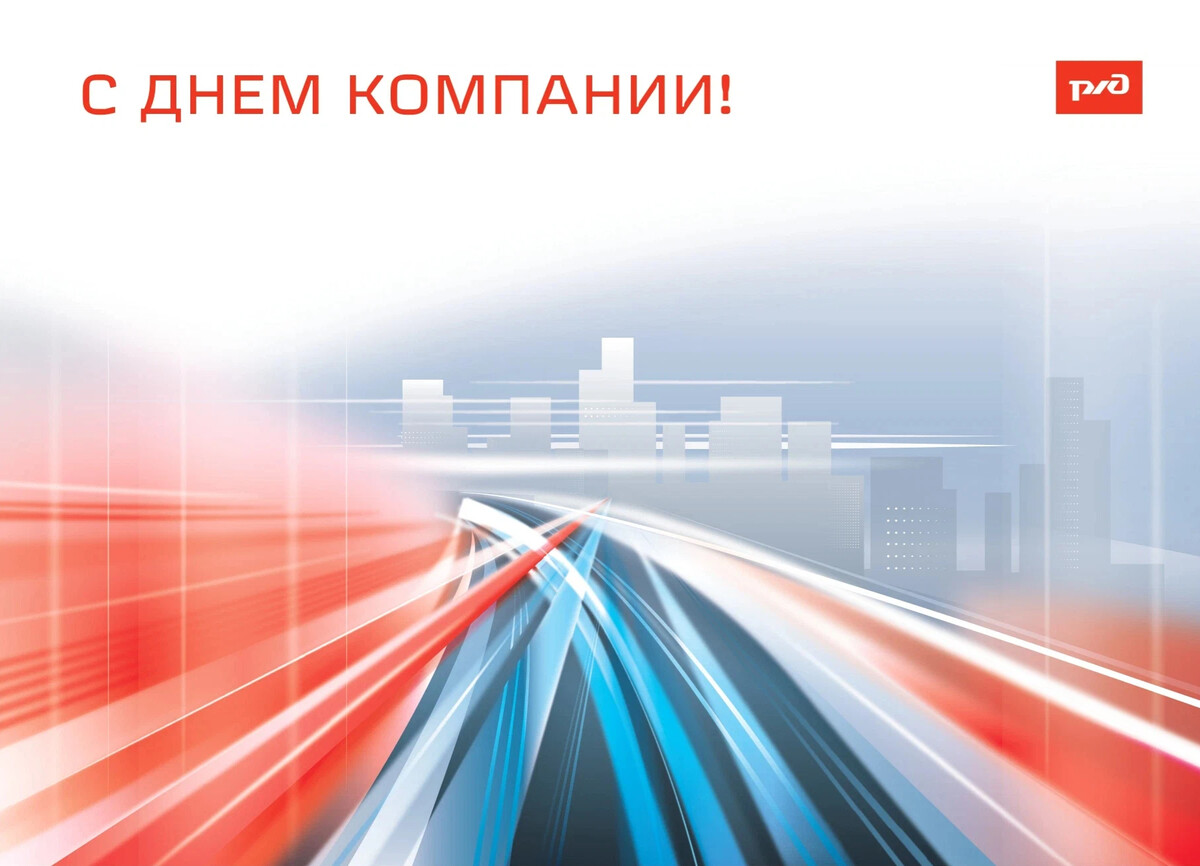 С ДНЕМ КОМПАНИИ!

РЖД